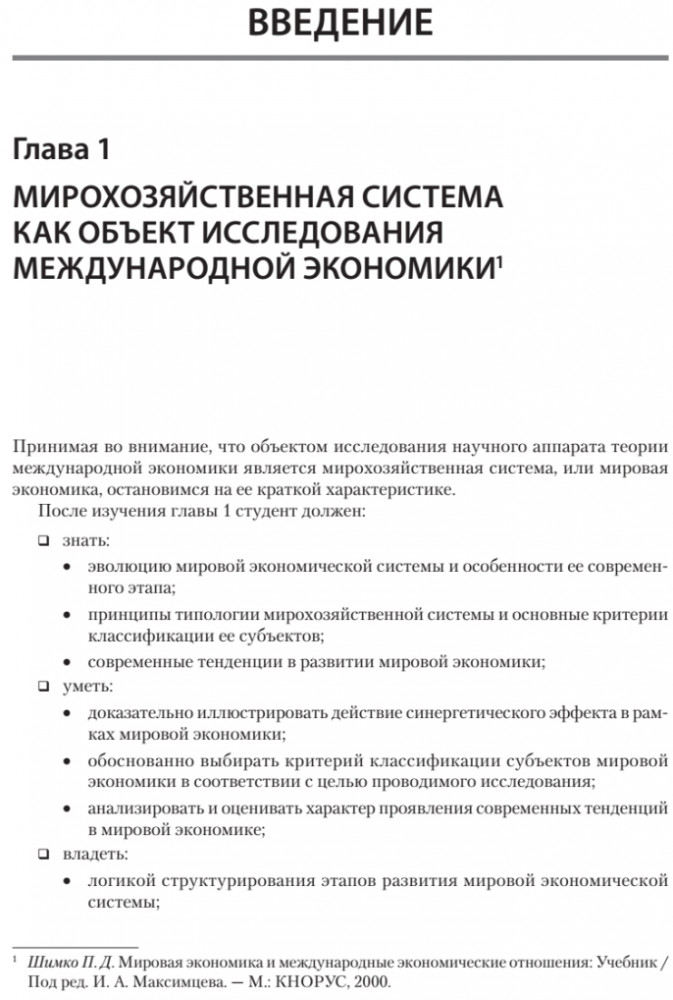 ВВЕДЕНИЕ

Глава 1

МИРОХОЗЯЙСТВЕННАЯ СИСТЕМА КАК ОБЪЕКТ ИССЛЕДОВАНИЯ МЕЖДУНАРОДНОЙ ЭКОНОМИКИ$^1$

Принимая во внимание, что объектом исследования научного аппарата теории международной экономики является мирохозяйственная система, или мировая экономика, остановимся на ее краткой характеристике.

После изучения главы 1 студент должен:

❑ знать:

• эволюцию мировой экономической системы и особенности ее современного этапа;

• принципы типологии мирохозяйственной системы и основные критерии классификации ее субъектов;

• современные тенденции в развитии мировой экономики;

❑ уметь:

• доказательно иллюстрировать действие синергетического эффекта в рамках мировой экономики;

• обоснованно выбирать критерий классификации субъектов мировой экономики в соответствии с целью проводимого исследования;

• анализировать и оценивать характер проявления современных тенденций в мировой экономике;

❑ владеть:

• логикой структурирования этапов развития мировой экономической системы;

$^1$ Шимко П. Д. Мировая экономика и международные экономические отношения: Учебник / Под ред. И. А. Максимцева. — М.: КНОРУС, 2000.